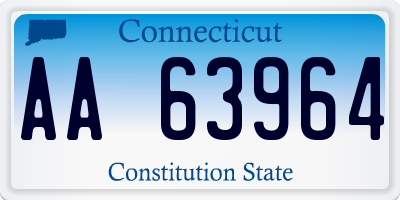 Connecticut

AA 63964

Constitution State